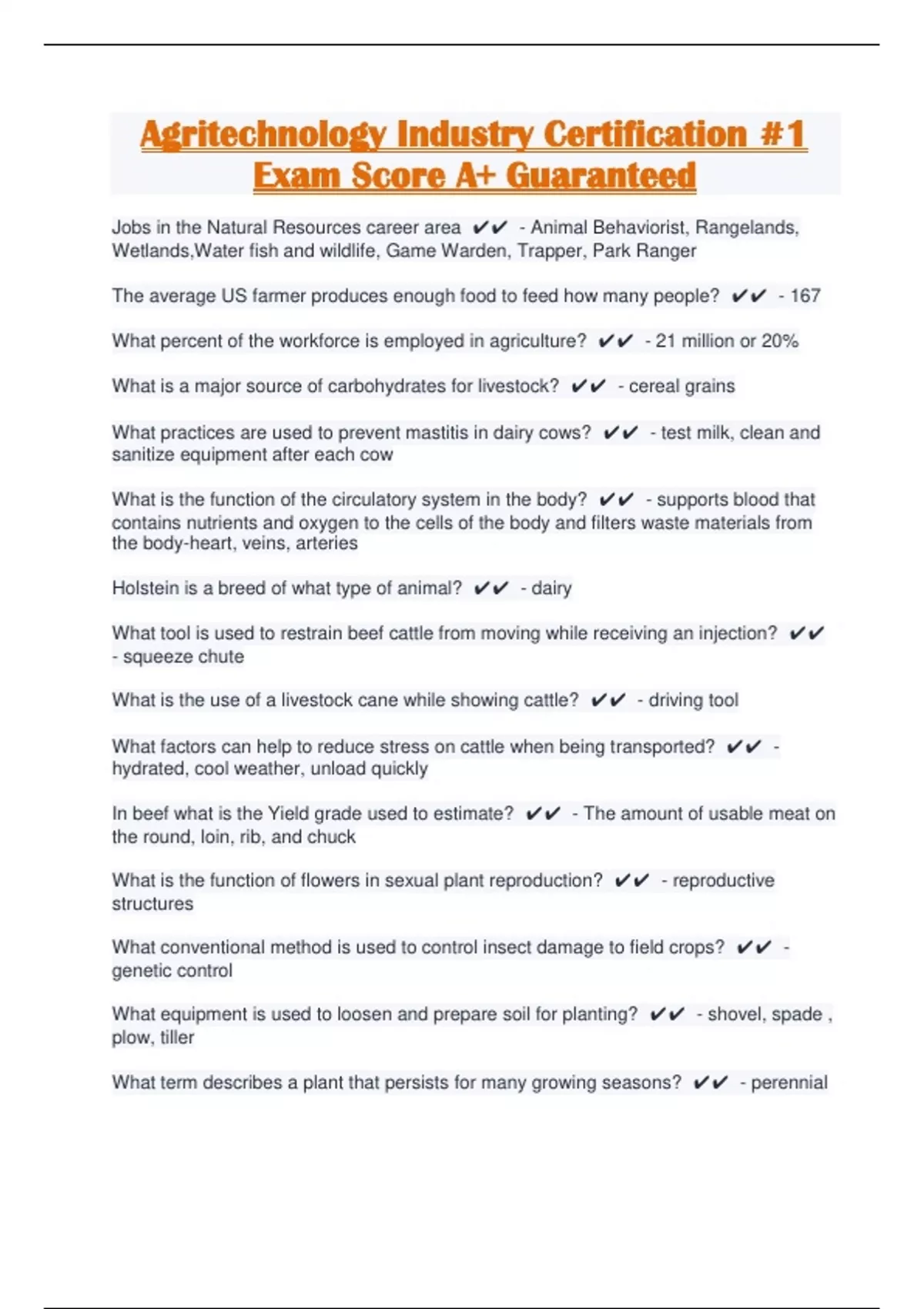 Agritechnology Industry Certification #1 Exam Score A+ Guaranteed

Jobs in the Natural Resources career area ✔✔ - Animal Behaviorist, Rangelands, Wetlands,Water fish and wildlife, Game Warden, Trapper, Park Ranger

The average US farmer produces enough food to feed how many people? ✔✔ - 167

What percent of the workforce is employed in agriculture? ✔✔ - 21 million or 20%

What is a major source of carbohydrates for livestock? ✔✔ - cereal grains

What practices are used to prevent mastitis in dairy cows? ✔✔ - test milk, clean and sanitize equipment after each cow

What is the function of the circulatory system in the body? ✔✔ - supports blood that contains nutrients and oxygen to the cells of the body and filters waste materials from the body-heart, veins, arteries

Holstein is a breed of what type of animal? ✔✔ - dairy

What tool is used to restrain beef cattle from moving while receiving an injection? ✔✔ - squeeze chute

What is the use of a livestock cane while showing cattle? ✔✔ - driving tool

What factors can help to reduce stress on cattle when being transported? ✔✔ - hydrated, cool weather, unload quickly

In beef what is the Yield grade used to estimate? ✔✔ - The amount of usable meat on the round, loin, rib, and chuck

What is the function of flowers in sexual plant reproduction? ✔✔ - reproductive structures

What conventional method is used to control insect damage to field crops? ✔✔ - genetic control

What equipment is used to loosen and prepare soil for planting? ✔✔ - shovel, spade , plow, tiller

What term describes a plant that persists for many growing seasons? ✔✔ - perennial